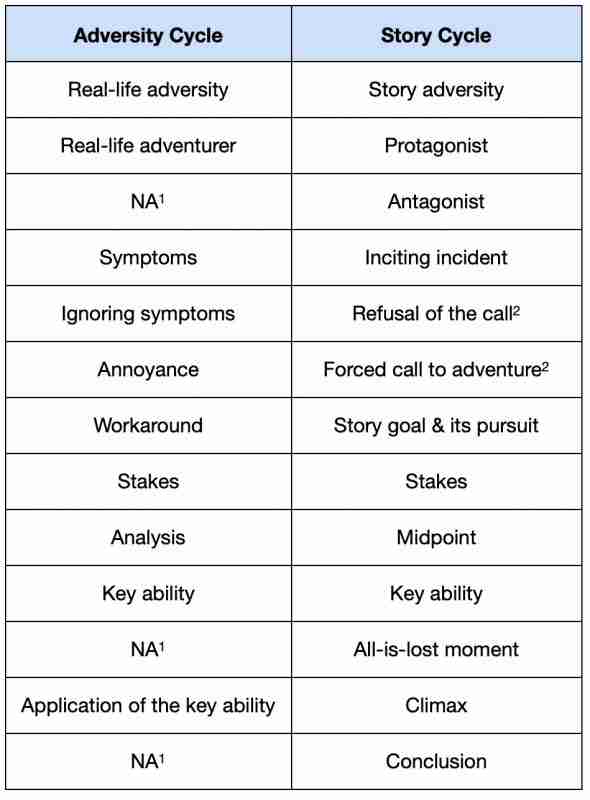 | Adversity Cycle | Story Cycle |
|---|---|
| Real-life adversity | Story adversity |
| Real-life adventurer | Protagonist |
| NA$^1$ | Antagonist |
| Symptoms | Inciting incident |
| Ignoring symptoms | Refusal of the call$^2$ |
| Annoyance | Forced call to adventure$^2$ |
| Workaround | Story goal & its pursuit |
| Stakes | Stakes |
| Analysis | Midpoint |
| Key ability | Key ability |
| NA$^1$ | All-is-lost moment |
| Application of the key ability | Climax |
| NA$^1$ | Conclusion |